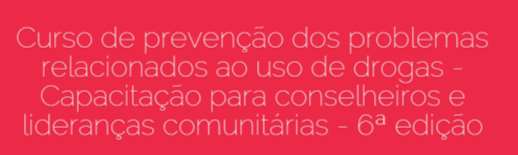 Curso de prevenção dos problemas relacionados ao uso de drogas - Capacitação para conselheiros e lideranças comunitárias - 6ª edição